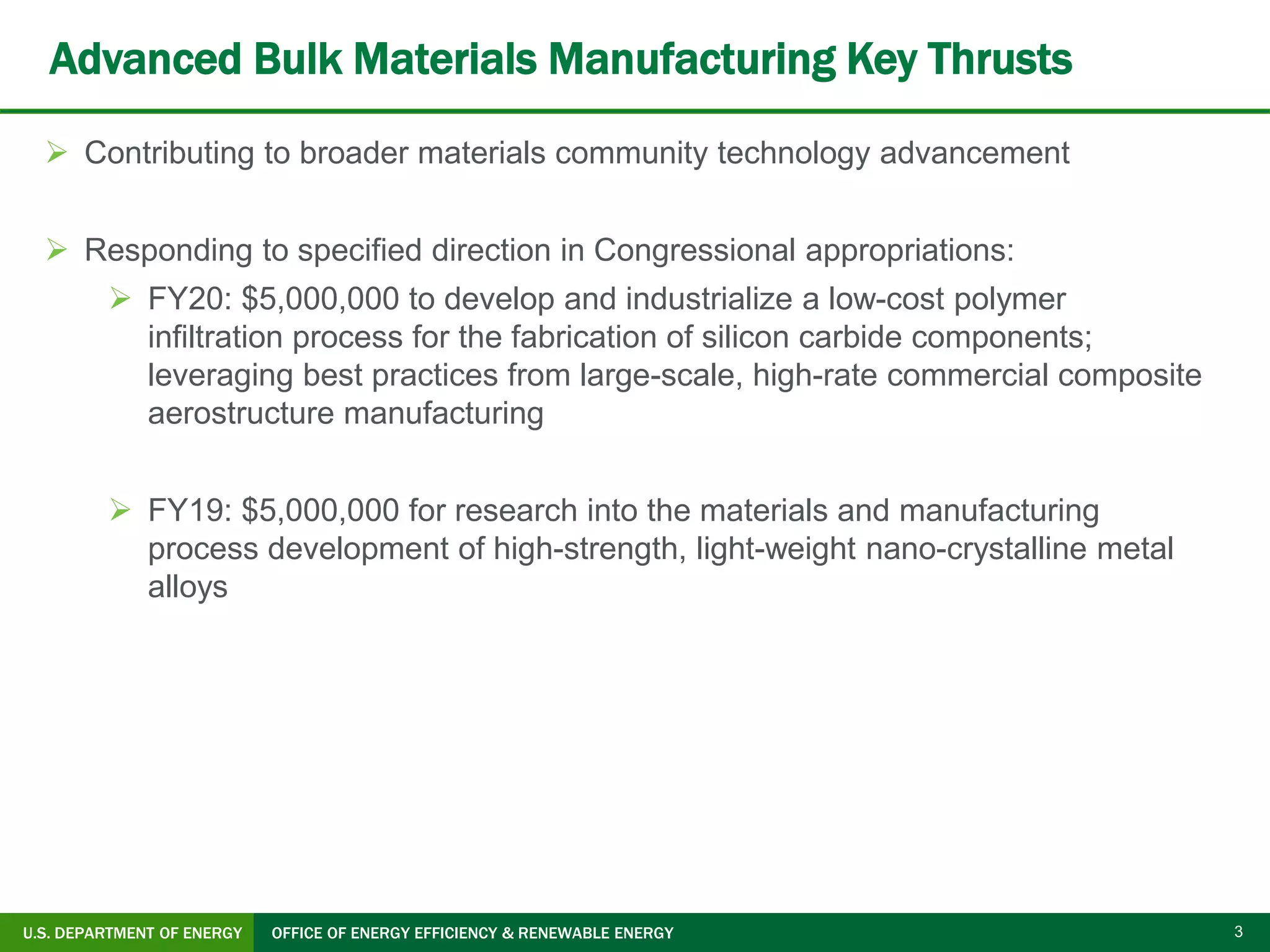 Advanced Bulk Materials Manufacturing Key Thrusts

➢ Contributing to broader materials community technology advancement

➢ Responding to specified direction in Congressional appropriations:

➢ FY20: \$5,000,000 to develop and industrialize a low-cost polymer infiltration process for the fabrication of silicon carbide components; leveraging best practices from large-scale, high-rate commercial composite aerostructure manufacturing

➢ FY19: \$5,000,000 for research into the materials and manufacturing process development of high-strength, light-weight nano-crystalline metal alloys

U.S. DEPARTMENT OF ENERGY OFFICE OF ENERGY EFFICIENCY & RENEWABLE ENERGY 3